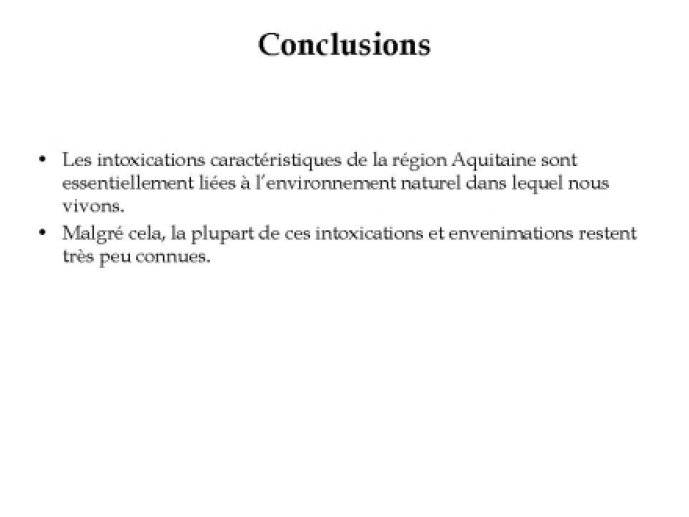 Conclusions

• Les intoxications caractéristiques de la région Aquitaine sont essentiellement liées à l'environnement naturel dans lequel nous vivons.
• Malgré cela, la plupart de ces intoxications et envenimations restent très peu connues.